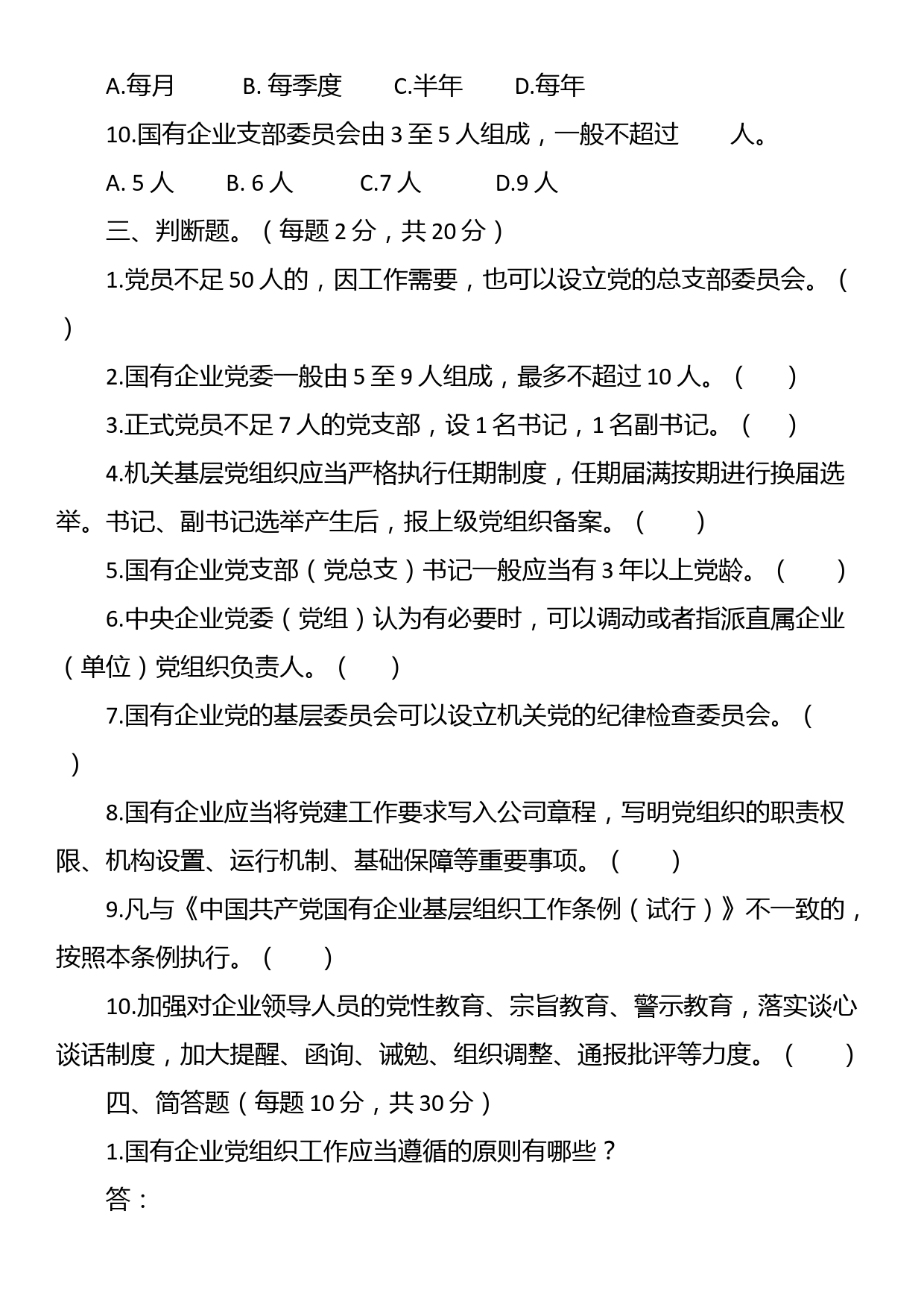 A.每月　　B. 每季度　　C.半年　　D.每年

10.国有企业支部委员会由 3 至 5 人组成，一般不超过　　人。

A. 5 人　　B. 6 人　　C.7 人　　D.9 人

三、判断题。（每题 2 分，共 20 分）

1.党员不足 50 人的，因工作需要，也可以设立党的总支部委员会。（　）

2.国有企业党委一般由 5 至 9 人组成，最多不超过 10 人。（　）

3.正式党员不足 7 人的党支部，设 1 名书记，1 名副书记。（　）

4.机关基层党组织应当严格执行任期制度，任期届满按期进行换届选举。书记、副书记选举产生后，报上级党组织备案。（　）

5.国有企业党支部（党总支）书记一般应当有 3 年以上党龄。（　）

6.中央企业党委（党组）认为有必要时，可以调动或者指派直属企业（单位）党组织负责人。（　）

7.国有企业党的基层委员会可以设立机关党的纪律检查委员会。（　）

8.国有企业应当将党建工作要求写入公司章程，写明党组织的职责权限、机构设置、运行机制、基础保障等重要事项。（　）

9.凡与《中国共产党国有企业基层组织工作条例（试行）》不一致的，按照本条例执行。（　）

10.加强对企业领导人员的党性教育、宗旨教育、警示教育，落实谈心谈话制度，加大提醒、函询、诫勉、组织调整、通报批评等力度。（　）

四、简答题（每题 10 分，共 30 分）

1.国有企业党组织工作应当遵循的原则有哪些？

答：